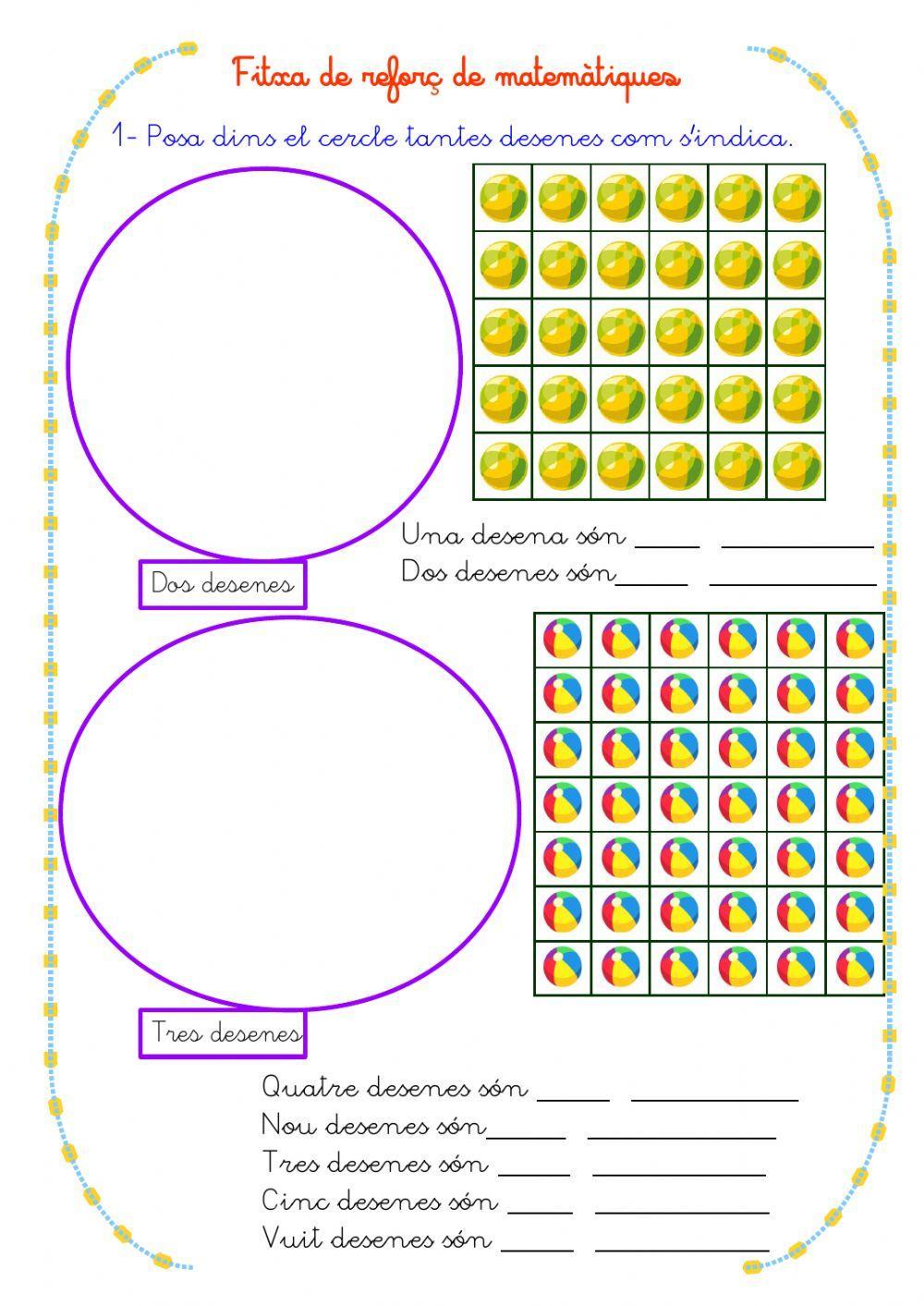 Fitxa de reforç de matemàtiques

1- Posa dins el cercle tantes desenes com s'indica.

Una desena són _____ __________
Dos desenes són_____ __________

Dos desenes

Tres desenes

Quatre desenes són _____ __________
Nou desenes són_____ __________
Tres desenes són _____ __________
Cinc desenes són _____ __________
Vuit desenes són _____ __________